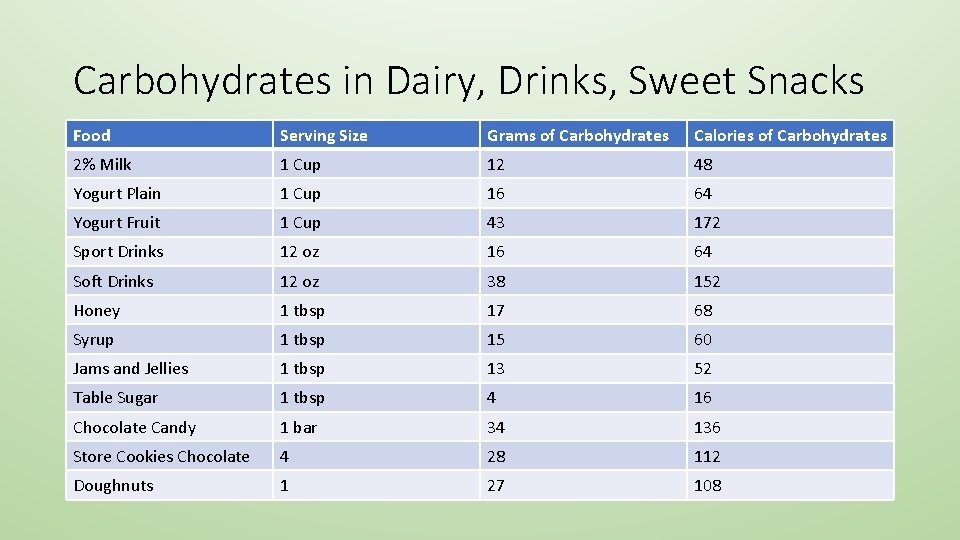 Carbohydrates in Dairy, Drinks, Sweet Snacks

| Food | Serving Size | Grams of Carbohydrates | Calories of Carbohydrates |
|---|---|---|---|
| 2% Milk | 1 Cup | 12 | 48 |
| Yogurt Plain | 1 Cup | 16 | 64 |
| Yogurt Fruit | 1 Cup | 43 | 172 |
| Sport Drinks | 12 oz | 16 | 64 |
| Soft Drinks | 12 oz | 38 | 152 |
| Honey | 1 tbsp | 17 | 68 |
| Syrup | 1 tbsp | 15 | 60 |
| Jams and Jellies | 1 tbsp | 13 | 52 |
| Table Sugar | 1 tbsp | 4 | 16 |
| Chocolate Candy | 1 bar | 34 | 136 |
| Store Cookies Chocolate | 4 | 28 | 112 |
| Doughnuts | 1 | 27 | 108 |